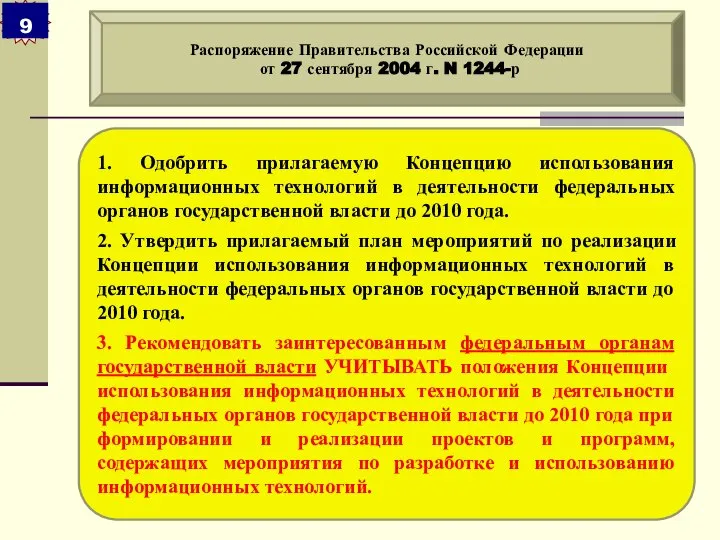 9

Распоряжение Правительства Российской Федерации от 27 сентября 2004 г. N 1244-р

1. Одобрить прилагаемую Концепцию использования информационных технологий в деятельности федеральных органов государственной власти до 2010 года.

2. Утвердить прилагаемый план мероприятий по реализации Концепции использования информационных технологий в деятельности федеральных органов государственной власти до 2010 года.

3. Рекомендовать заинтересованным федеральным органам государственной власти УЧИТЫВАТЬ положения Концепции использования информационных технологий в деятельности федеральных органов государственной власти до 2010 года при формировании и реализации проектов и программ, содержащих мероприятия по разработке и использованию информационных технологий.